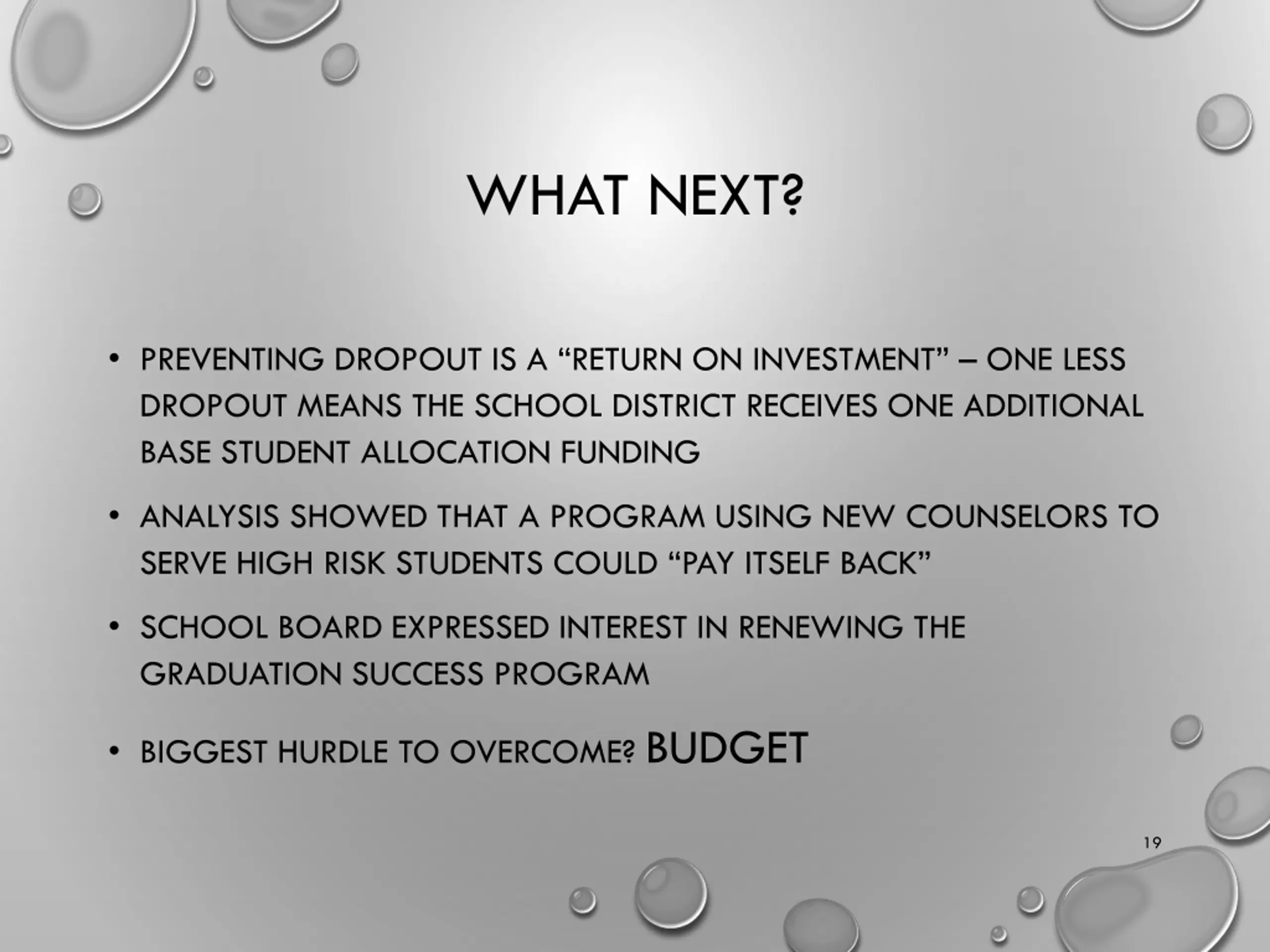 WHAT NEXT?

• PREVENTING DROPOUT IS A "RETURN ON INVESTMENT" – ONE LESS DROPOUT MEANS THE SCHOOL DISTRICT RECEIVES ONE ADDITIONAL BASE STUDENT ALLOCATION FUNDING

• ANALYSIS SHOWED THAT A PROGRAM USING NEW COUNSELORS TO SERVE HIGH RISK STUDENTS COULD "PAY ITSELF BACK"

• SCHOOL BOARD EXPRESSED INTEREST IN RENEWING THE GRADUATION SUCCESS PROGRAM

• BIGGEST HURDLE TO OVERCOME? BUDGET

19